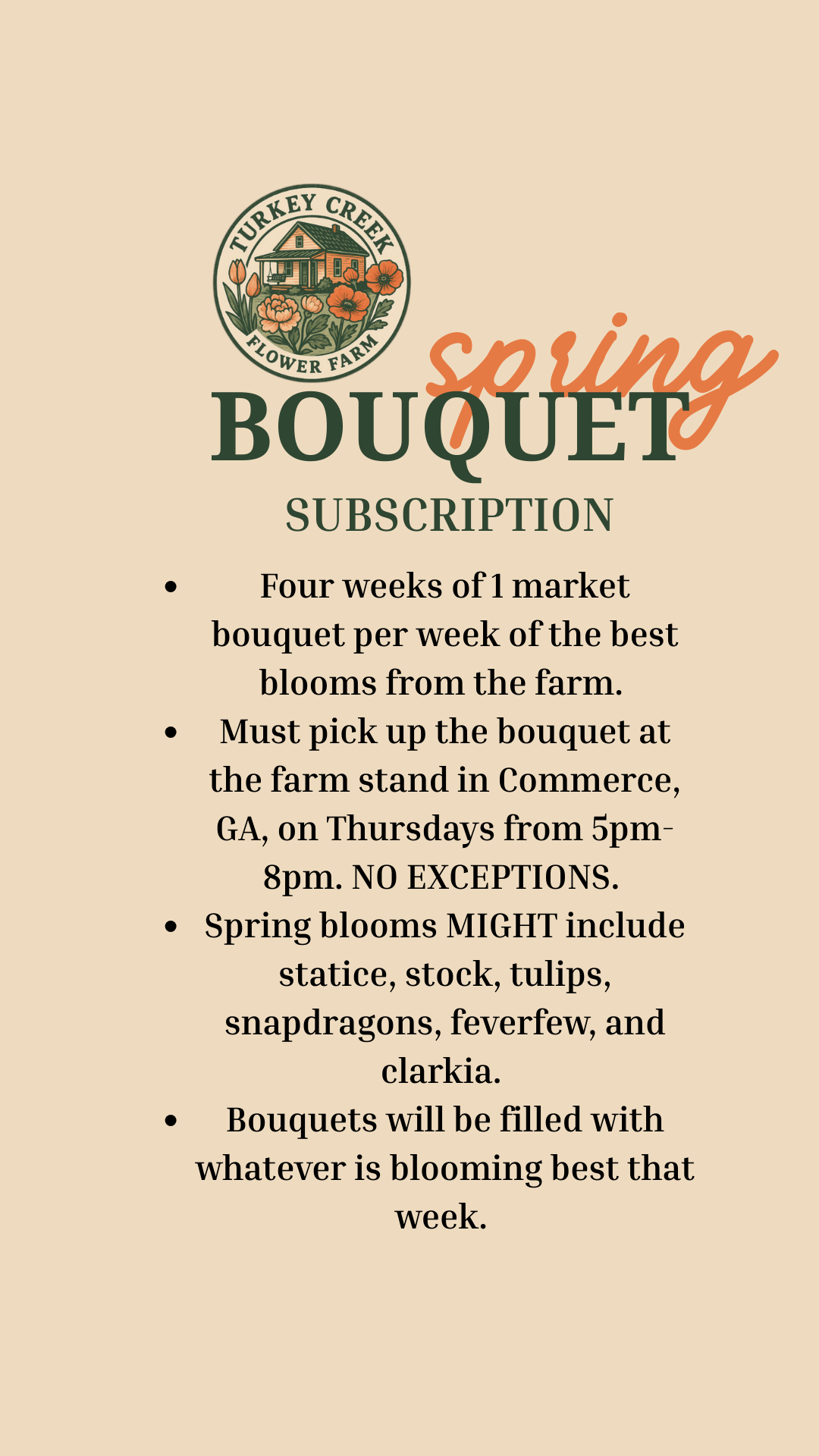 TURKEY CREEK
FLOWER FARM

spring
BOUQUET
SUBSCRIPTION

• Four weeks of 1 market bouquet per week of the best blooms from the farm.
• Must pick up the bouquet at the farm stand in Commerce, GA, on Thursdays from 5pm-8pm. NO EXCEPTIONS.
• Spring blooms MIGHT include statice, stock, tulips, snapdragons, feverfew, and clarkia.
• Bouquets will be filled with whatever is blooming best that week.